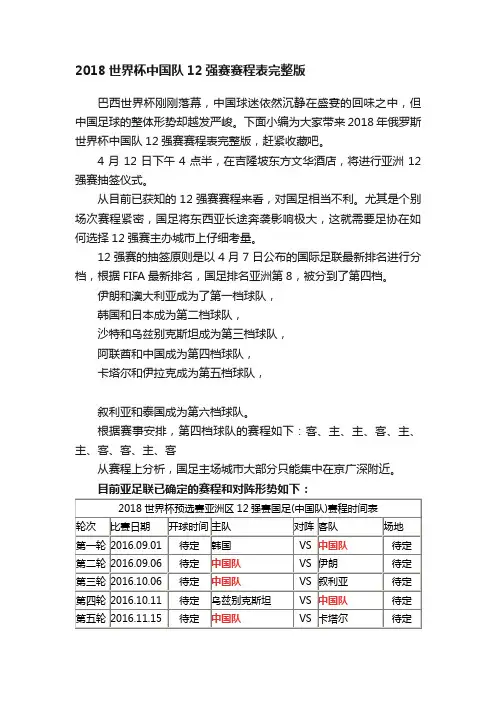 2018 世界杯中国队 12 强赛赛程表完整版

巴西世界杯刚刚落幕，中国球迷依然沉静在盛宴的回味之中，但中国足球的整体形势却越发严峻。下面小编为大家带来 2018 年俄罗斯世界杯中国队 12 强赛赛程表完整版，赶紧收藏吧。

4 月 12 日下午 4 点半，在吉隆坡东方文华酒店，将进行亚洲 12 强赛抽签仪式。

从目前已获知的 12 强赛赛程来看，对国足相当不利。尤其是个别场次赛程紧密，国足将东西亚长途奔袭影响极大，这就需要足协在如何选择 12 强赛主办城市上仔细考量。

12 强赛的抽签原则是以 4 月 7 日公布的国际足联最新排名进行分档，根据 FIFA 最新排名，国足排名亚洲第 8，被分到了第四档。

伊朗和澳大利亚成为了第一档球队，

韩国和日本成为第二档球队，

沙特和乌兹别克斯坦成为第三档球队，

阿联酋和中国成为第四档球队，

卡塔尔和伊拉克成为第五档球队，

叙利亚和泰国成为第六档球队。

根据赛事安排，第四档球队的赛程如下：客、主、主、客、主、主、客、客、主、客

从赛程上分析，国足主场城市大部分只能集中在京广深附近。

目前亚足联已确定的赛程和对阵形势如下：

2018 世界杯预选赛亚洲区 12 强赛国足(中国队)赛程时间表

| 轮次 | 比赛日期 | 开球时间 | 主队 | 对阵 | 客队 | 场地 |
|---|---|---|---|---|---|---|
| 第一轮 | 2016.09.01 | 待定 | 韩国 | VS | 中国队 | 待定 |
| 第二轮 | 2016.09.06 | 待定 | 中国队 | VS | 伊朗 | 待定 |
| 第三轮 | 2016.10.06 | 待定 | 中国队 | VS | 叙利亚 | 待定 |
| 第四轮 | 2016.10.11 | 待定 | 乌兹别克斯坦 | VS | 中国队 | 待定 |
| 第五轮 | 2016.11.15 | 待定 | 中国队 | VS | 卡塔尔 | 待定 |